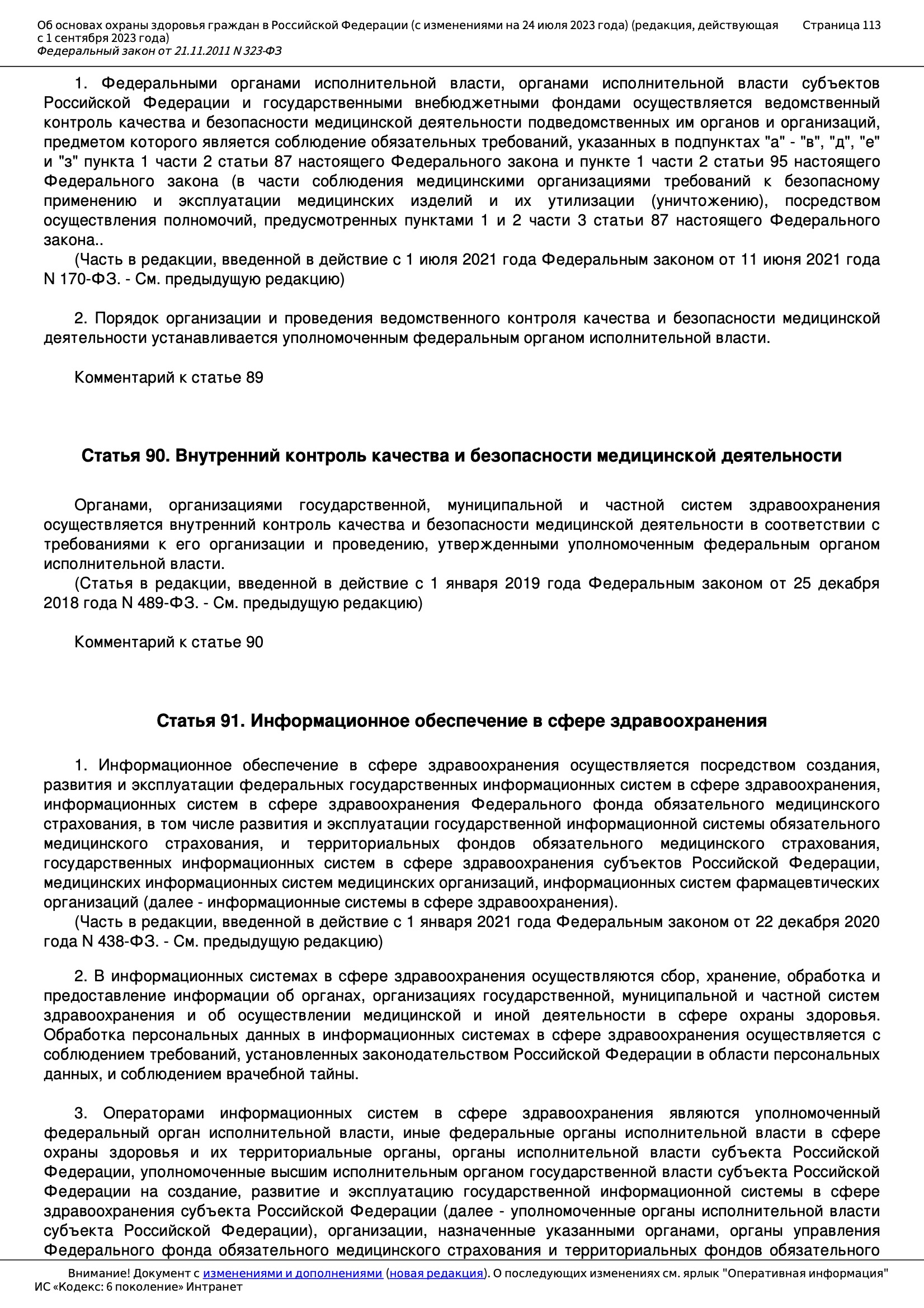 Об основах охраны здоровья граждан в Российской Федерации (с изменениями на 24 июля 2023 года) (редакция, действующая с 1 сентября 2023 года)
Федеральный закон от 21.11.2011 N 323-ФЗ

Страница 113

1. Федеральными органами исполнительной власти, органами исполнительной власти субъектов Российской Федерации и государственными внебюджетными фондами осуществляется ведомственный контроль качества и безопасности медицинской деятельности подведомственных им органов и организаций, предметом которого является соблюдение обязательных требований, указанных в подпунктах "а" - "в", "д", "е" и "з" пункта 1 части 2 статьи 87 настоящего Федерального закона и пункте 1 части 2 статьи 95 настоящего Федерального закона (в части соблюдения медицинскими организациями требований к безопасному применению и эксплуатации медицинских изделий и их утилизации (уничтожению), посредством осуществления полномочий, предусмотренных пунктами 1 и 2 части 3 статьи 87 настоящего Федерального закона..

(Часть в редакции, введенной в действие с 1 июля 2021 года Федеральным законом от 11 июня 2021 года N 170-ФЗ. - См. предыдущую редакцию)

2. Порядок организации и проведения ведомственного контроля качества и безопасности медицинской деятельности устанавливается уполномоченным федеральным органом исполнительной власти.

Комментарий к статье 89

Статья 90. Внутренний контроль качества и безопасности медицинской деятельности

Органами, организациями государственной, муниципальной и частной систем здравоохранения осуществляется внутренний контроль качества и безопасности медицинской деятельности в соответствии с требованиями к его организации и проведению, утвержденными уполномоченным федеральным органом исполнительной власти.

(Статья в редакции, введенной в действие с 1 января 2019 года Федеральным законом от 25 декабря 2018 года N 489-ФЗ. - См. предыдущую редакцию)

Комментарий к статье 90

Статья 91. Информационное обеспечение в сфере здравоохранения

1. Информационное обеспечение в сфере здравоохранения осуществляется посредством создания, развития и эксплуатации федеральных государственных информационных систем в сфере здравоохранения, информационных систем в сфере здравоохранения Федерального фонда обязательного медицинского страхования, в том числе развития и эксплуатации государственной информационной системы обязательного медицинского страхования, и территориальных фондов обязательного медицинского страхования, государственных информационных систем в сфере здравоохранения субъектов Российской Федерации, медицинских информационных систем медицинских организаций, информационных систем фармацевтических организаций (далее - информационные системы в сфере здравоохранения).

(Часть в редакции, введенной в действие с 1 января 2021 года Федеральным законом от 22 декабря 2020 года N 438-ФЗ. - См. предыдущую редакцию)

2. В информационных системах в сфере здравоохранения осуществляются сбор, хранение, обработка и предоставление информации об органах, организациях государственной, муниципальной и частной систем здравоохранения и об осуществлении медицинской и иной деятельности в сфере охраны здоровья. Обработка персональных данных в информационных системах в сфере здравоохранения осуществляется с соблюдением требований, установленных законодательством Российской Федерации в области персональных данных, и соблюдением врачебной тайны.

3. Операторами информационных систем в сфере здравоохранения являются уполномоченный федеральный орган исполнительной власти, иные федеральные органы исполнительной власти в сфере охраны здоровья и их территориальные органы, органы исполнительной власти субъекта Российской Федерации, уполномоченные высшим исполнительным органом государственной власти субъекта Российской Федерации на создание, развитие и эксплуатацию государственной информационной системы в сфере здравоохранения субъекта Российской Федерации (далее - уполномоченные органы исполнительной власти субъекта Российской Федерации), организации, назначенные указанными органами, органы управления Федерального фонда обязательного медицинского страхования и территориальных фондов обязательного

Внимание! Документ с изменениями и дополнениями (новая редакция). О последующих изменениях см. ярлык "Оперативная информация"
ИС «Кодекс: 6 поколение» Интранет